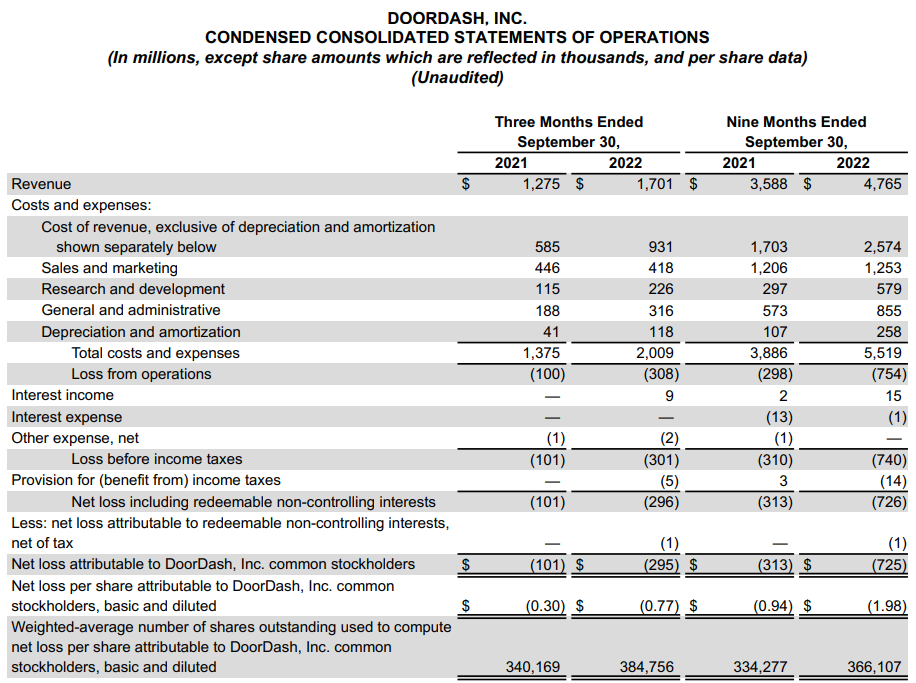 DOORDASH, INC.
CONDENSED CONSOLIDATED STATEMENTS OF OPERATIONS
(In millions, except share amounts which are reflected in thousands, and per share data)
(Unaudited)

| | Three Months Ended September 30, 2021 | Three Months Ended September 30, 2022 | Nine Months Ended September 30, 2021 | Nine Months Ended September 30, 2022 |
|---|---|---|---|---|
| Revenue | $ 1,275 | $ 1,701 | $ 3,588 | $ 4,765 |
| Costs and expenses: | | | | |
| Cost of revenue, exclusive of depreciation and amortization shown separately below | 585 | 931 | 1,703 | 2,574 |
| Sales and marketing | 446 | 418 | 1,206 | 1,253 |
| Research and development | 115 | 226 | 297 | 579 |
| General and administrative | 188 | 316 | 573 | 855 |
| Depreciation and amortization | 41 | 118 | 107 | 258 |
| Total costs and expenses | 1,375 | 2,009 | 3,886 | 5,519 |
| Loss from operations | (100) | (308) | (298) | (754) |
| Interest income | — | 9 | 2 | 15 |
| Interest expense | — | — | (13) | (1) |
| Other expense, net | (1) | (2) | (1) | — |
| Loss before income taxes | (101) | (301) | (310) | (740) |
| Provision for (benefit from) income taxes | — | (5) | 3 | (14) |
| Net loss including redeemable non-controlling interests | (101) | (296) | (313) | (726) |
| Less: net loss attributable to redeemable non-controlling interests, net of tax | — | (1) | — | (1) |
| Net loss attributable to DoorDash, Inc. common stockholders | $ (101) | $ (295) | $ (313) | $ (725) |
| Net loss per share attributable to DoorDash, Inc. common stockholders, basic and diluted | $ (0.30) | $ (0.77) | $ (0.94) | $ (1.98) |
| Weighted-average number of shares outstanding used to compute net loss per share attributable to DoorDash, Inc. common stockholders, basic and diluted | 340,169 | 384,756 | 334,277 | 366,107 |